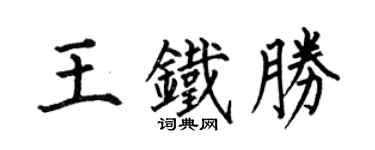 王鐵勝

词典网